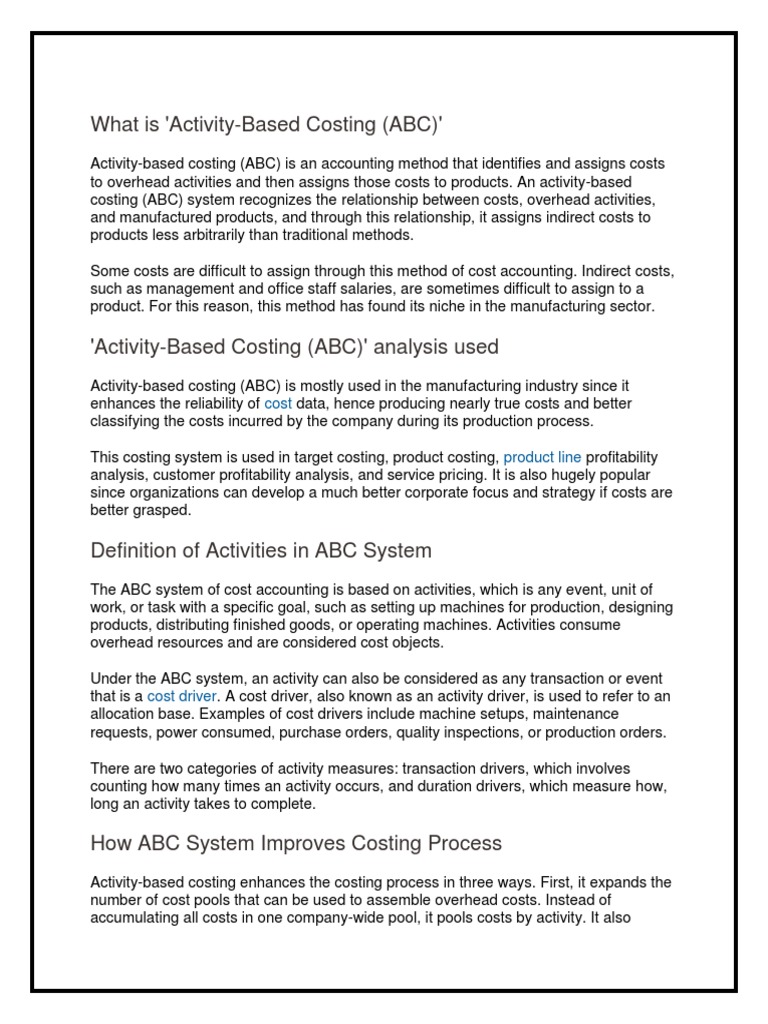 What is 'Activity-Based Costing (ABC)'

Activity-based costing (ABC) is an accounting method that identifies and assigns costs to overhead activities and then assigns those costs to products. An activity-based costing (ABC) system recognizes the relationship between costs, overhead activities, and manufactured products, and through this relationship, it assigns indirect costs to products less arbitrarily than traditional methods.

Some costs are difficult to assign through this method of cost accounting. Indirect costs, such as management and office staff salaries, are sometimes difficult to assign to a product. For this reason, this method has found its niche in the manufacturing sector.

'Activity-Based Costing (ABC)' analysis used

Activity-based costing (ABC) is mostly used in the manufacturing industry since it enhances the reliability of cost data, hence producing nearly true costs and better classifying the costs incurred by the company during its production process.

This costing system is used in target costing, product costing, product line profitability analysis, customer profitability analysis, and service pricing. It is also hugely popular since organizations can develop a much better corporate focus and strategy if costs are better grasped.

Definition of Activities in ABC System

The ABC system of cost accounting is based on activities, which is any event, unit of work, or task with a specific goal, such as setting up machines for production, designing products, distributing finished goods, or operating machines. Activities consume overhead resources and are considered cost objects.

Under the ABC system, an activity can also be considered as any transaction or event that is a cost driver. A cost driver, also known as an activity driver, is used to refer to an allocation base. Examples of cost drivers include machine setups, maintenance requests, power consumed, purchase orders, quality inspections, or production orders.

There are two categories of activity measures: transaction drivers, which involves counting how many times an activity occurs, and duration drivers, which measure how, long an activity takes to complete.

How ABC System Improves Costing Process

Activity-based costing enhances the costing process in three ways. First, it expands the number of cost pools that can be used to assemble overhead costs. Instead of accumulating all costs in one company-wide pool, it pools costs by activity. It also